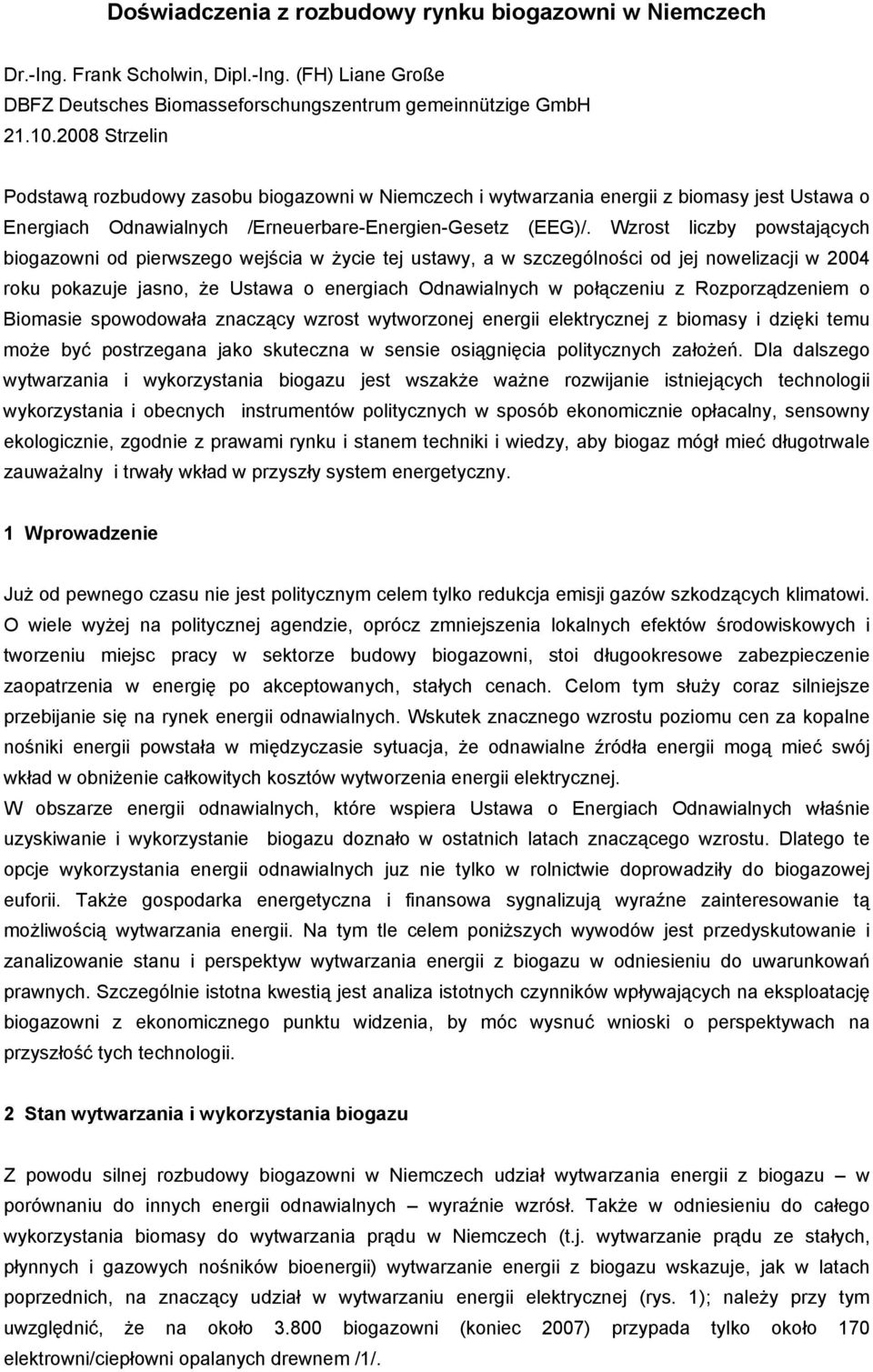 Doświadczenia z rozbudowy rynku biogazowni w Niemczech

Dr.-Ing. Frank Scholwin, Dipl.-Ing. (FH) Liane Große
DBFZ Deutsches Biomasseforschungszentrum gemeinnützige GmbH
21.10.2008 Strzelin

Podstawą rozbudowy zasobu biogazowni w Niemczech i wytwarzania energii z biomasy jest Ustawa o Energiach Odnawialnych /Erneuerbare-Energien-Gesetz (EEG)/. Wzrost liczby powstających biogazowni od pierwszego wejścia w życie tej ustawy, a w szczególności od jej nowelizacji w 2004 roku pokazuje jasno, że Ustawa o energiach Odnawialnych w połączeniu z Rozporządzeniem o Biomasie spowodowała znaczący wzrost wytworzonej energii elektrycznej z biomasy i dzięki temu może być postrzegana jako skuteczna w sensie osiągnięcia politycznych założeń. Dla dalszego wytwarzania i wykorzystania biogazu jest wszakże ważne rozwijanie istniejących technologii wykorzystania i obecnych instrumentów politycznych w sposób ekonomicznie opłacalny, sensowny ekologicznie, zgodnie z prawami rynku i stanem techniki i wiedzy, aby biogaz mógł mieć długotrwale zauważalny i trwały wkład w przyszły system energetyczny.

1 Wprowadzenie

Już od pewnego czasu nie jest politycznym celem tylko redukcja emisji gazów szkodzących klimatowi. O wiele wyżej na politycznej agendzie, oprócz zmniejszenia lokalnych efektów środowiskowych i tworzeniu miejsc pracy w sektorze budowy biogazowni, stoi długookresowe zabezpieczenie zaopatrzenia w energię po akceptowanych, stałych cenach. Celom tym służy coraz silniejsze przebijanie się na rynek energii odnawialnych. Wskutek znacznego wzrostu poziomu cen za kopalne nośniki energii powstała w międzyczasie sytuacja, że odnawialne źródła energii mogą mieć swój wkład w obniżenie całkowitych kosztów wytworzenia energii elektrycznej.
W obszarze energii odnawialnych, które wspiera Ustawa o Energiach Odnawialnych właśnie uzyskiwanie i wykorzystanie biogazu doznało w ostatnich latach znaczącego wzrostu. Dlatego te opcje wykorzystania energii odnawialnych juz nie tylko w rolnictwie doprowadziły do biogazowej euforii. Także gospodarka energetyczna i finansowa sygnalizują wyraźne zainteresowanie tą możliwością wytwarzania energii. Na tym tle celem poniższych wywodów jest przedyskutowanie i zanalizowanie stanu i perspektyw wytwarzania energii z biogazu w odniesieniu do uwarunkowań prawnych. Szczególnie istotna kwestią jest analiza istotnych czynników wpływających na eksploatację biogazowni z ekonomicznego punktu widzenia, by móc wysnuć wnioski o perspektywach na przyszłość tych technologii.

2 Stan wytwarzania i wykorzystania biogazu

Z powodu silnej rozbudowy biogazowni w Niemczech udział wytwarzania energii z biogazu – w porównaniu do innych energii odnawialnych – wyraźnie wzrósł. Także w odniesieniu do całego wykorzystania biomasy do wytwarzania prądu w Niemczech (t.j. wytwarzanie prądu ze stałych, płynnych i gazowych nośników bioenergii) wytwarzanie energii z biogazu wskazuje, jak w latach poprzednich, na znaczący udział w wytwarzaniu energii elektrycznej (rys. 1); należy przy tym uwzględnić, że na około 3.800 biogazowni (koniec 2007) przypada tylko około 170 elektrowni/ciepłowni opalanych drewnem /1/.